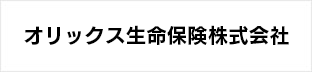 オリックス生命保険株式会社